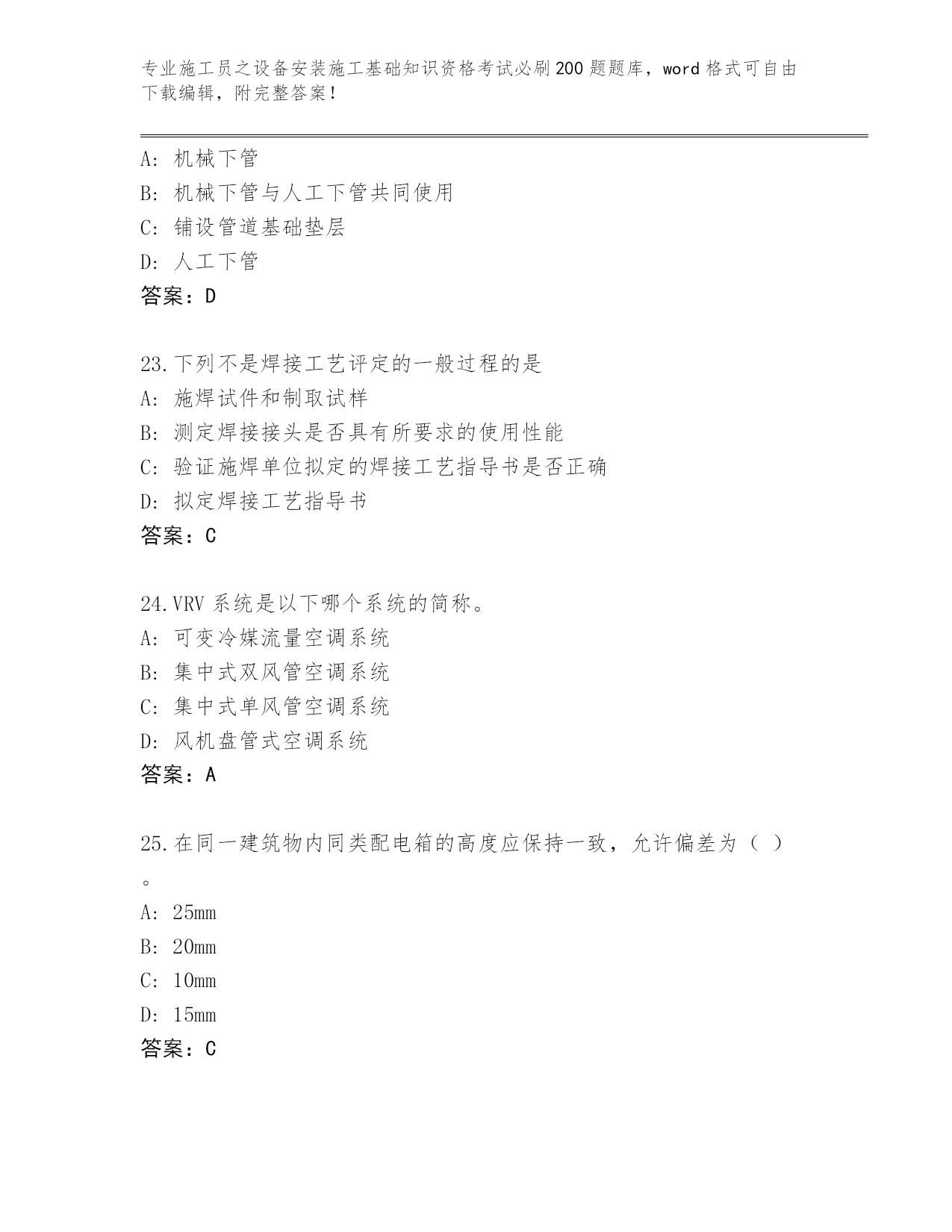 专业施工员之设备安装施工基础知识资格考试必刷200题题库，word格式可自由下载编辑，附完整答案！

A: 机械下管
B: 机械下管与人工下管共同使用
C: 铺设管道基础垫层
D: 人工下管
答案：D

23.下列不是焊接工艺评定的一般过程的是
A: 施焊试件和制取试样
B: 测定焊接接头是否具有所要求的使用性能
C: 验证施焊单位拟定的焊接工艺指导书是否正确
D: 拟定焊接工艺指导书
答案：C

24.VRV系统是以下哪个系统的简称。
A: 可变冷媒流量空调系统
B: 集中式双风管空调系统
C: 集中式单风管空调系统
D: 风机盘管式空调系统
答案：A

25.在同一建筑物内同类配电箱的高度应保持一致，允许偏差为（ ）。
A: 25mm
B: 20mm
C: 10mm
D: 15mm
答案：C